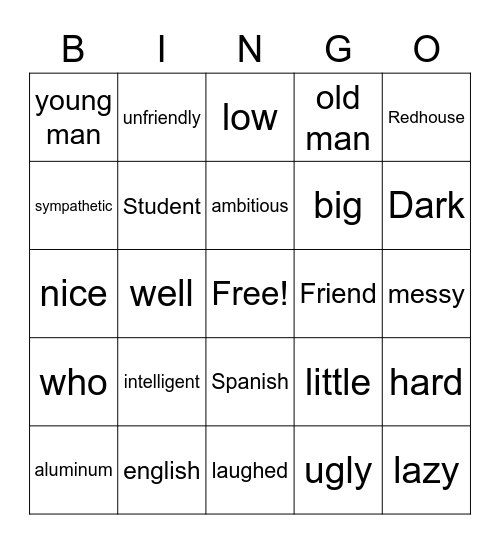 | B | I | N | G | O |
|---|---|---|---|---|
| young man | unfriendly | low | old man | Redhouse |
| sympathetic | Student | ambitious | big | Dark |
| nice | well | Free! | Friend | messy |
| who | intelligent | Spanish | little | hard |
| aluminum | english | laughed | ugly | lazy |